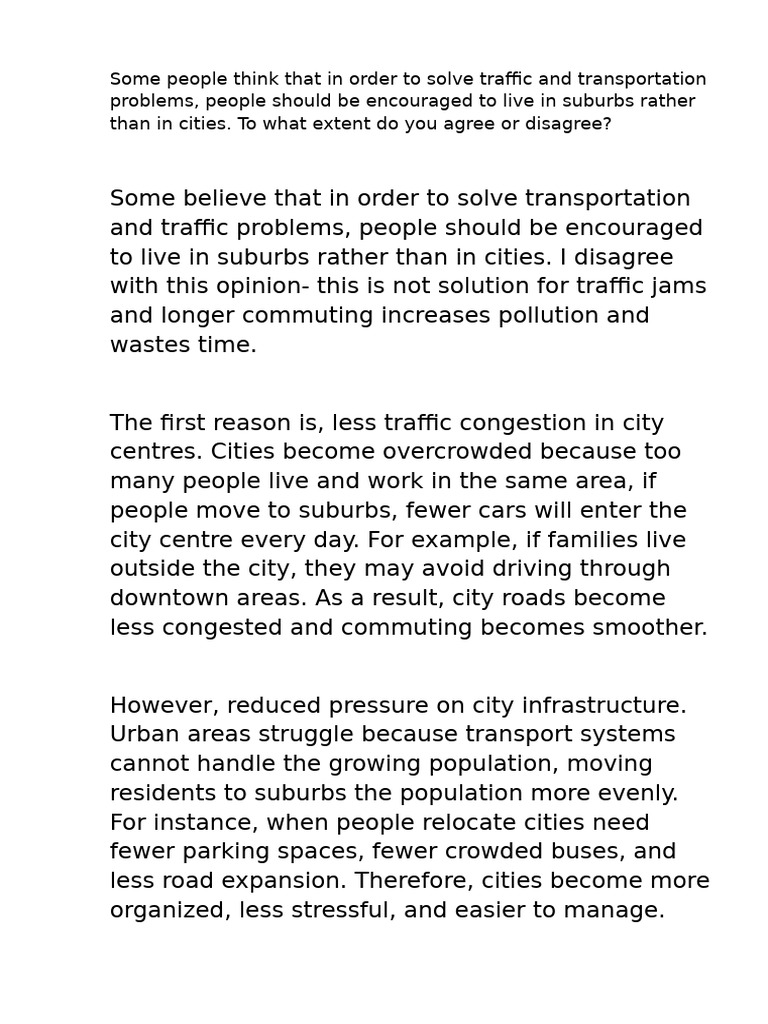 Some people think that in order to solve traffic and transportation problems, people should be encouraged to live in suburbs rather than in cities. To what extent do you agree or disagree?

Some believe that in order to solve transportation and traffic problems, people should be encouraged to live in suburbs rather than in cities. I disagree with this opinion- this is not solution for traffic jams and longer commuting increases pollution and wastes time.

The first reason is, less traffic congestion in city centres. Cities become overcrowded because too many people live and work in the same area, if people move to suburbs, fewer cars will enter the city centre every day. For example, if families live outside the city, they may avoid driving through downtown areas. As a result, city roads become less congested and commuting becomes smoother.

However, reduced pressure on city infrastructure. Urban areas struggle because transport systems cannot handle the growing population, moving residents to suburbs the population more evenly. For instance, when people relocate cities need fewer parking spaces, fewer crowded buses, and less road expansion. Therefore, cities become more organized, less stressful, and easier to manage.